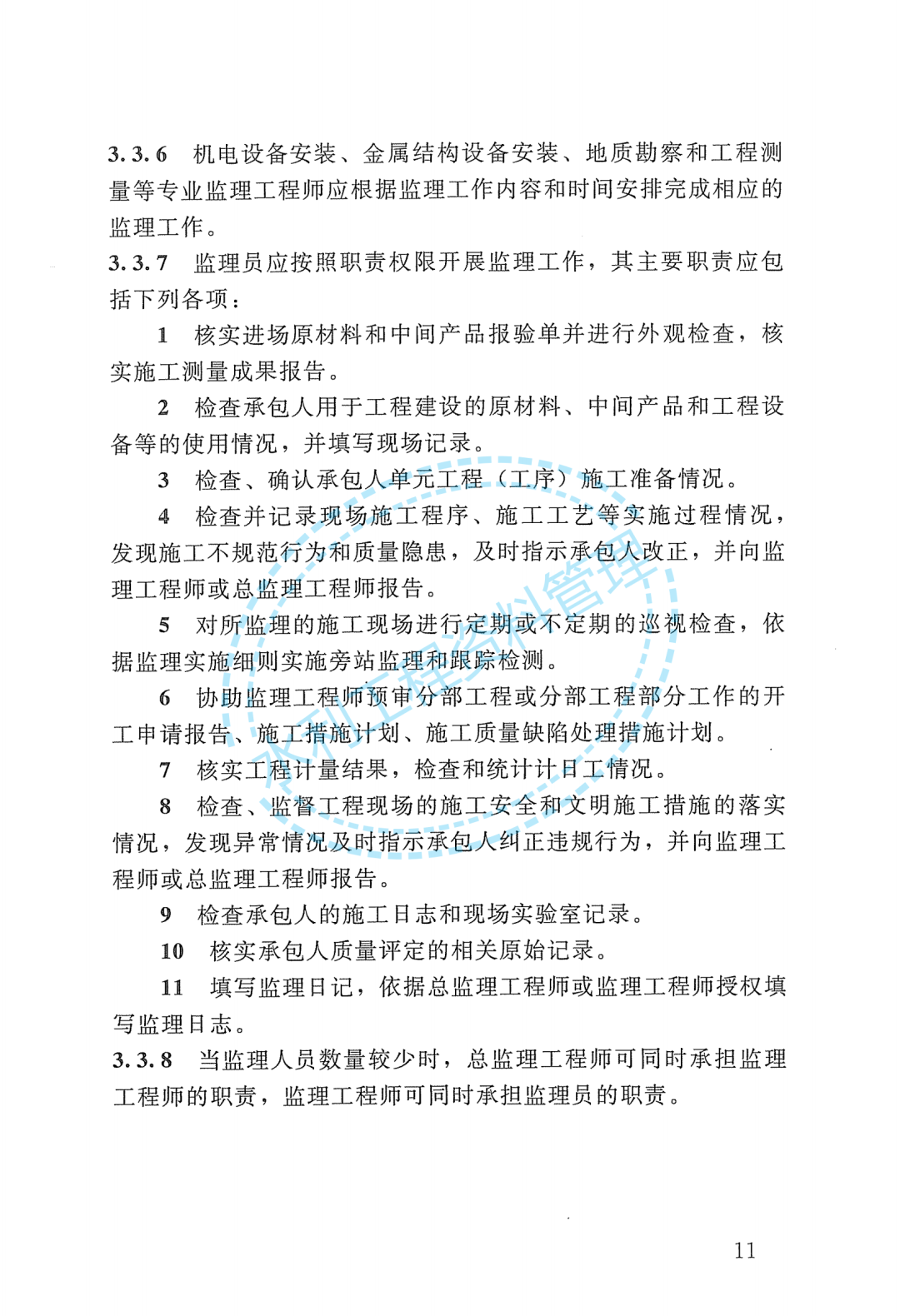 3.3.6 机电设备安装、金属结构设备安装、地质勘察和工程测量等专业监理工程师应根据监理工作内容和时间安排完成相应的监理工作。

3.3.7 监理员应按照职责权限开展监理工作，其主要职责应包括下列各项：

1 核实进场原材料和中间产品报验单并进行外观检查，核实施工测量成果报告。

2 检查承包人用于工程建设的原材料、中间产品和工程设备等的使用情况，并填写现场记录。

3 检查、确认承包人单元工程（工序）施工准备情况。

4 检查并记录现场施工程序、施工工艺等实施过程情况，发现施工不规范行为和质量隐患，及时指示承包人改正，并向监理工程师或总监理工程师报告。

5 对所监理的施工现场进行定期或不定期的巡视检查，依据监理实施细则实施旁站监理和跟踪检测。

6 协助监理工程师预审分部工程或分部工程部分工作的开工申请报告、施工措施计划、施工质量缺陷处理措施计划。

7 核实工程计量结果，检查和统计计日工情况。

8 检查、监督工程现场的施工安全和文明施工措施的落实情况，发现异常情况及时指示承包人纠正违规行为，并向监理工程师或总监理工程师报告。

9 检查承包人的施工日志和现场实验室记录。

10 核实承包人质量评定的相关原始记录。

11 填写监理日记，依据总监理工程师或监理工程师授权填写监理日志。

3.3.8 当监理人员数量较少时，总监理工程师可同时承担监理工程师的职责，监理工程师可同时承担监理员的职责。

水利工程资料管理

11